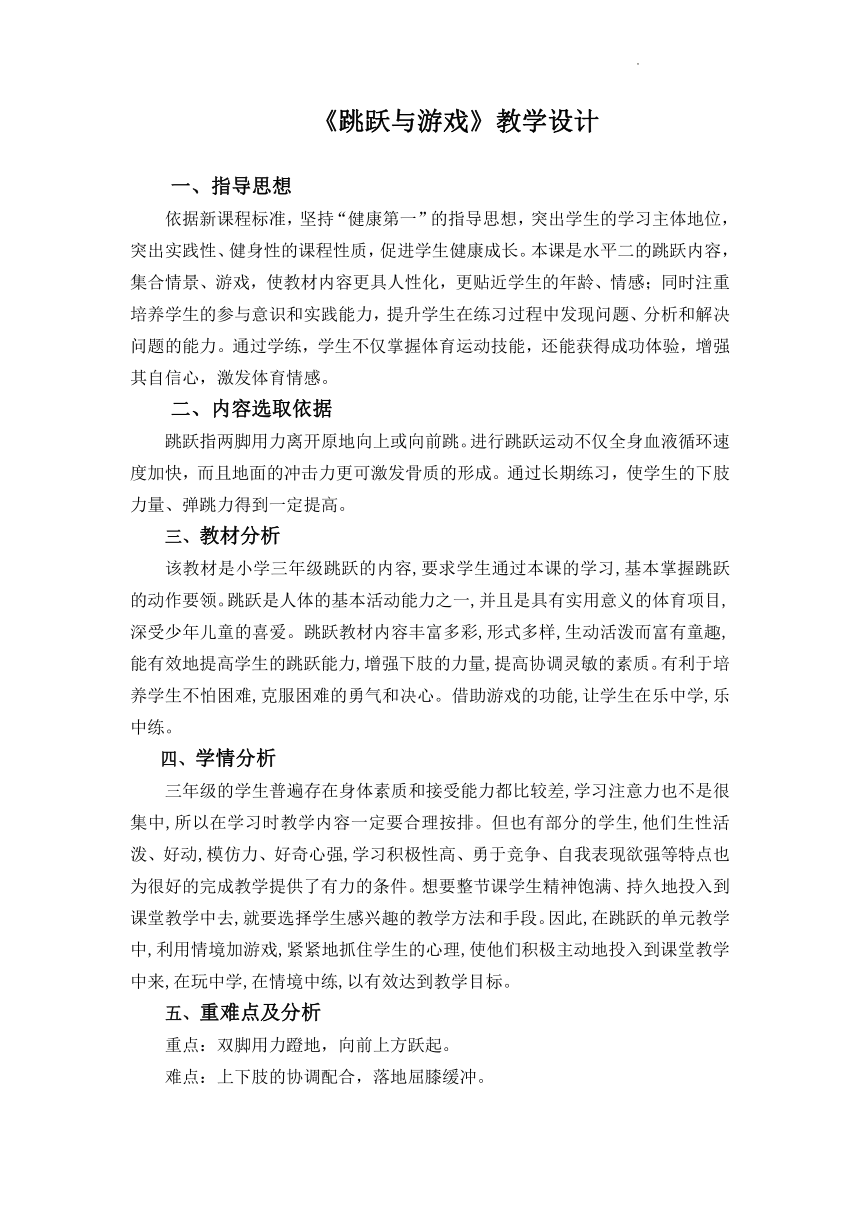 《跳跃与游戏》教学设计

一、指导思想

依据新课程标准，坚持“健康第一”的指导思想，突出学生的学习主体地位，突出实践性、健身性的课程性质，促进学生健康成长。本课是水平二的跳跃内容，集合情景、游戏，使教材内容更具人性化，更贴近学生的年龄、情感；同时注重培养学生的参与意识和实践能力，提升学生在练习过程中发现问题、分析和解决问题的能力。通过学练，学生不仅掌握体育运动技能，还能获得成功体验，增强其自信心，激发体育情感。

二、内容选取依据

跳跃指两脚用力离开原地向上或向前跳。进行跳跃运动不仅全身血液循环速度加快，而且地面的冲击力更可激发骨质的形成。通过长期练习，使学生的下肢力量、弹跳力得到一定提高。

三、教材分析

该教材是小学三年级跳跃的内容,要求学生通过本课的学习,基本掌握跳跃的动作要领。跳跃是人体的基本活动能力之一,并且是具有实用意义的体育项目,深受少年儿童的喜爱。跳跃教材内容丰富多彩,形式多样,生动活泼而富有童趣,能有效地提高学生的跳跃能力,增强下肢的力量,提高协调灵敏的素质。有利于培养学生不怕困难,克服困难的勇气和决心。借助游戏的功能,让学生在乐中学,乐中练。

四、学情分析

三年级的学生普遍存在身体素质和接受能力都比较差,学习注意力也不是很集中,所以在学习时教学内容一定要合理按排。但也有部分的学生,他们生性活泼、好动,模仿力、好奇心强,学习积极性高、勇于竞争、自我表现欲强等特点也为很好的完成教学提供了有力的条件。想要整节课学生精神饱满、持久地投入到课堂教学中去,就要选择学生感兴趣的教学方法和手段。因此,在跳跃的单元教学中,利用情境加游戏,紧紧地抓住学生的心理,使他们积极主动地投入到课堂教学中来,在玩中学,在情境中练,以有效达到教学目标。

五、重难点及分析

重点：双脚用力蹬地，向前上方跃起。

难点：上下肢的协调配合，落地屈膝缓冲。